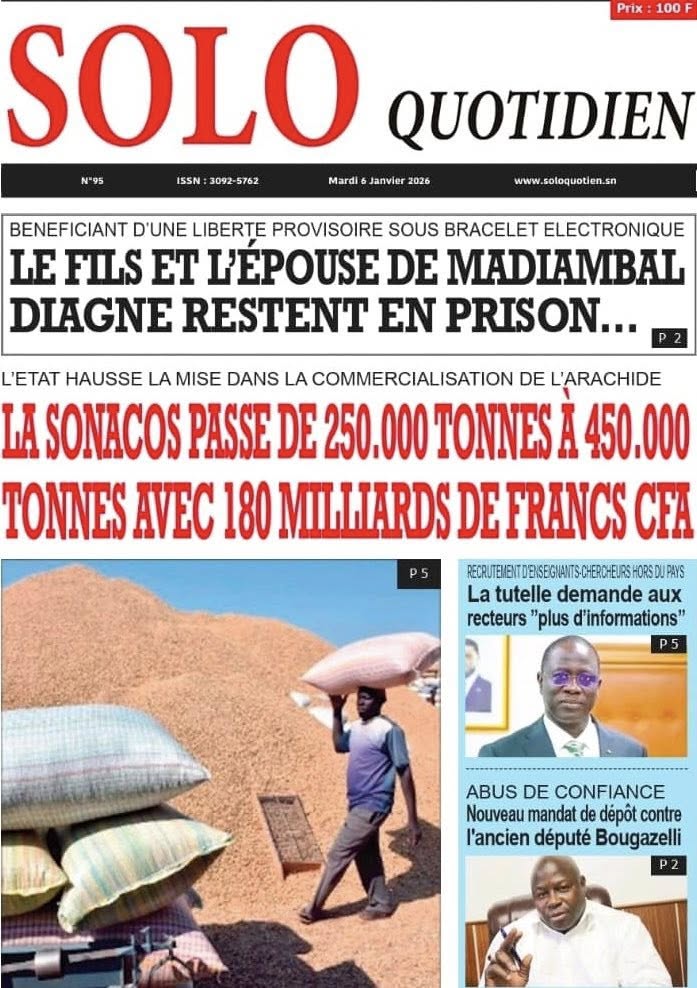 Prix : 100 F

SOLO QUOTIDIEN

N°95 ISSN : 3092-5762 Mardi 6 Janvier 2026 www.soloquotien.sn

BENEFICIANT D'UNE LIBERTE PROVISOIRE SOUS BRACELET ELECTRONIQUE

LE FILS ET L'ÉPOUSE DE MADIAMBAL DIAGNE RESTENT EN PRISON…

P 2

L'ETAT HAUSSE LA MISE DANS LA COMMERCIALISATION DE L'ARACHIDE

LA SONACOS PASSE DE 250.000 TONNES À 450.000 TONNES AVEC 180 MILLIARDS DE FRANCS CFA

P 5

RECRUTEMENT D'ENSEIGNANTS-CHERCHEURS HORS DU PAYS

La tutelle demande aux recteurs "plus d'informations"

P 5

ABUS DE CONFIANCE

Nouveau mandat de dépôt contre l'ancien député Bougazelli

P 2